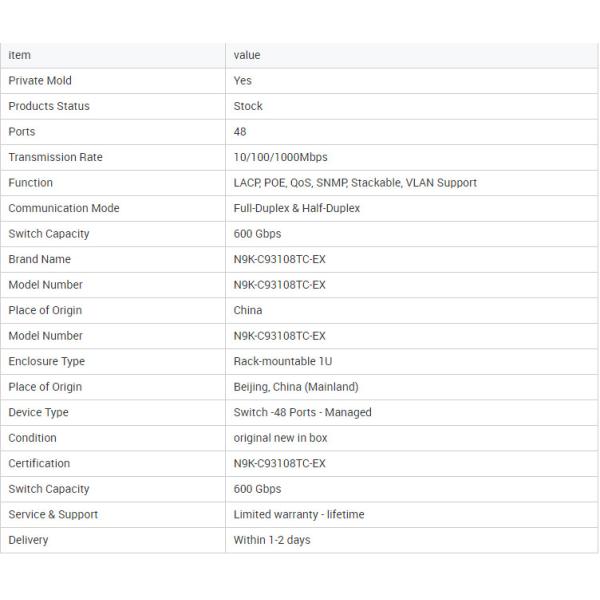 | item | value |
|---|---|
| Private Mold | Yes |
| Products Status | Stock |
| Ports | 48 |
| Transmission Rate | 10/100/1000Mbps |
| Function | LACP, POE, QoS, SNMP, Stackable, VLAN Support |
| Communication Mode | Full-Duplex & Half-Duplex |
| Switch Capacity | 600 Gbps |
| Brand Name | N9K-C93108TC-EX |
| Model Number | N9K-C93108TC-EX |
| Place of Origin | China |
| Model Number | N9K-C93108TC-EX |
| Enclosure Type | Rack-mountable 1U |
| Place of Origin | Beijing, China (Mainland) |
| Device Type | Switch -48 Ports - Managed |
| Condition | original new in box |
| Certification | N9K-C93108TC-EX |
| Switch Capacity | 600 Gbps |
| Service & Support | Limited warranty - lifetime |
| Delivery | Within 1-2 days |